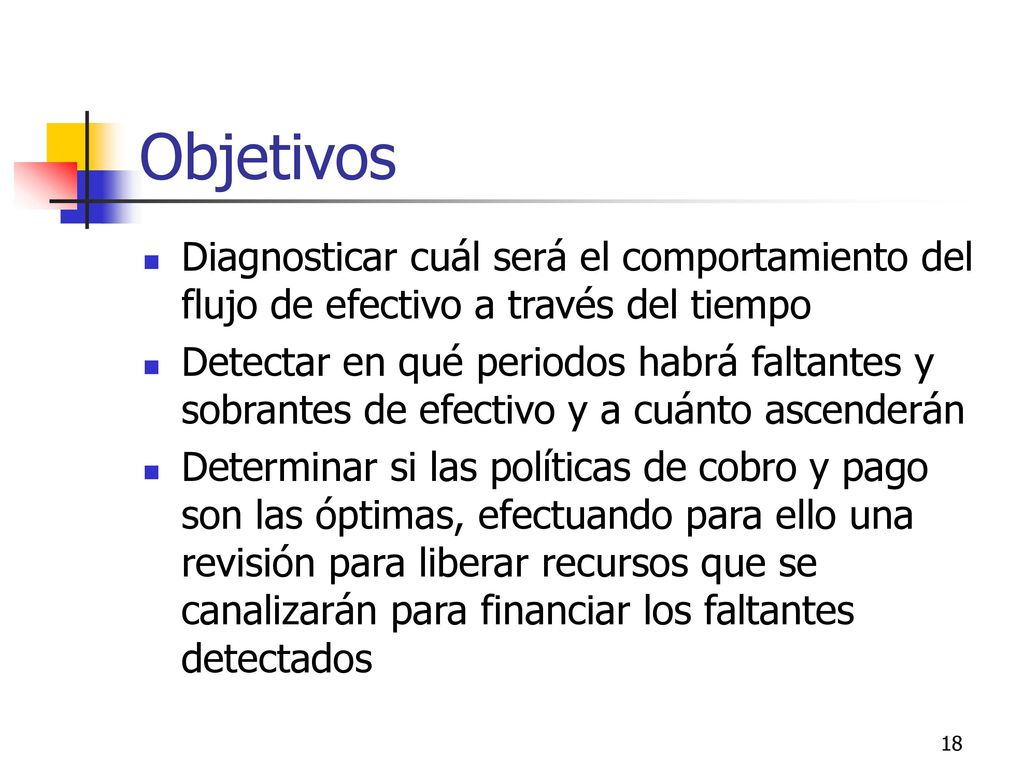 Objetivos

- Diagnosticar cuál será el comportamiento del flujo de efectivo a través del tiempo
- Detectar en qué periodos habrá faltantes y sobrantes de efectivo y a cuánto ascenderán
- Determinar si las políticas de cobro y pago son las óptimas, efectuando para ello una revisión para liberar recursos que se canalizarán para financiar los faltantes detectados

18